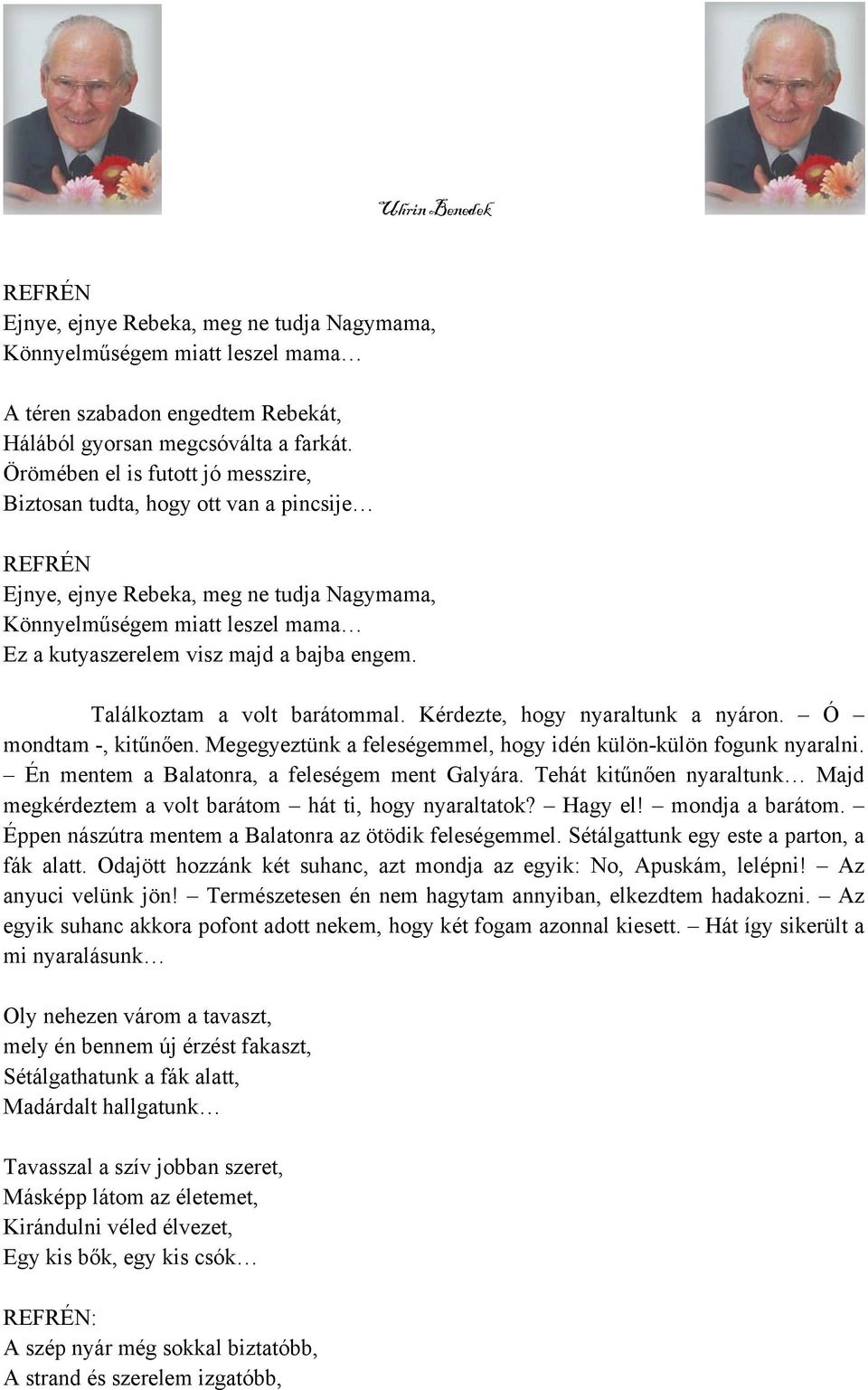 Ulrin Benedek

REFRÉN
Ejnye, ejnye Rebeka, meg ne tudja Nagymama,
Könnyelműségem miatt leszel mama…

A téren szabadon engedtem Rebekát,
Hálából gyorsan megcsóválta a farkát.
Örömében el is futott jó messzire,
Biztosan tudta, hogy ott van a pincsije…

REFRÉN
Ejnye, ejnye Rebeka, meg ne tudja Nagymama,
Könnyelműségem miatt leszel mama…
Ez a kutyaszerelem visz majd a bajba engem.

Találkoztam a volt barátommal. Kérdezte, hogy nyaraltunk a nyáron. – Ó – mondtam -, kitűnően. Megegyeztünk a feleségemmel, hogy idén külön-külön fogunk nyaralni. – Én mentem a Balatonra, a feleségem ment Galyára. Tehát kitűnően nyaraltunk… Majd megkérdeztem a volt barátom – hát ti, hogy nyaraltatok? – Hagy el! – mondja a barátom. – Éppen nászútra mentem a Balatonra az ötödik feleségemmel. Sétálgattunk egy este a parton, a fák alatt. Odajött hozzánk két suhanc, azt mondja az egyik: No, Apuskám, lelépni! – Az anyuci velünk jön! – Természetesen én nem hagytam annyiban, elkezdtem hadakozni. – Az egyik suhanc akkora pofont adott nekem, hogy két fogam azonnal kiesett. – Hát így sikerült a mi nyaralásunk…

Oly nehezen várom a tavaszt,
mely én bennem új érzést fakaszt,
Sétálgathatunk a fák alatt,
Madárdalt hallgatunk…

Tavasszal a szív jobban szeret,
Másképp látom az életemet,
Kirándulni véled élvezet,
Egy kis bők, egy kis csók…

REFRÉN:
A szép nyár még sokkal biztatóbb,
A strand és szerelem izgatóbb,